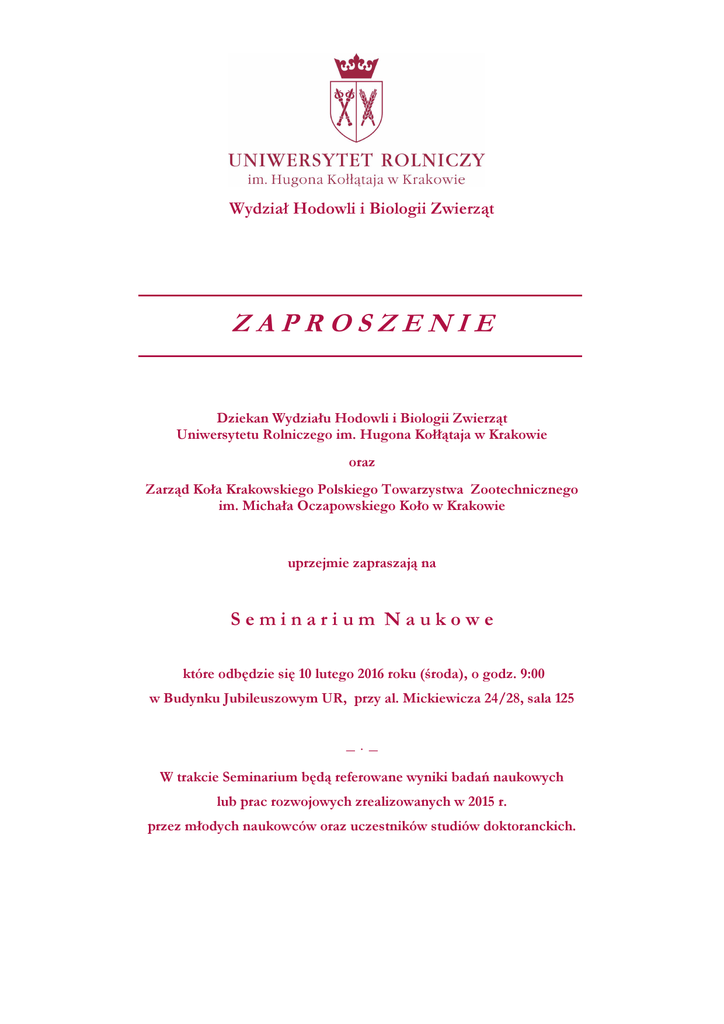 UNIWERSYTET ROLNICZY
im. Hugona Kołłątaja w Krakowie

Wydział Hodowli i Biologii Zwierząt

ZAPROSZENIE

Dziekan Wydziału Hodowli i Biologii Zwierząt
Uniwersytetu Rolniczego im. Hugona Kołłątaja w Krakowie

oraz

Zarząd Koła Krakowskiego Polskiego Towarzystwa Zootechnicznego
im. Michała Oczapowskiego Koło w Krakowie

uprzejmie zapraszają na

Seminarium Naukowe

które odbędzie się 10 lutego 2016 roku (środa), o godz. 9:00
w Budynku Jubileuszowym UR, przy al. Mickiewicza 24/28, sala 125

– · –

W trakcie Seminarium będą referowane wyniki badań naukowych
lub prac rozwojowych zrealizowanych w 2015 r.
przez młodych naukowców oraz uczestników studiów doktoranckich.